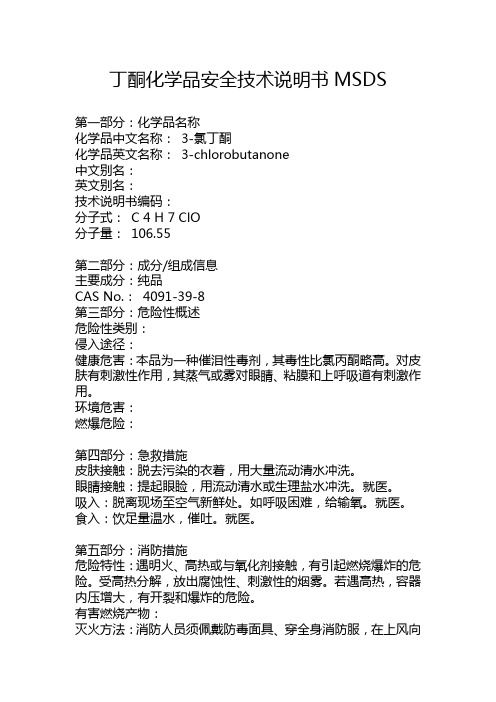 丁酮化学品安全技术说明书 MSDS

第一部分：化学品名称
化学品中文名称： 3-氯丁酮
化学品英文名称： 3-chlorobutanone
中文别名：
英文别名：
技术说明书编码：
分子式： C 4 H 7 ClO
分子量： 106.55

第二部分：成分/组成信息
主要成分：纯品
CAS No.： 4091-39-8
第三部分：危险性概述
危险性类别：
侵入途径：
健康危害：本品为一种催泪性毒剂，其毒性比氯丙酮略高。对皮肤有刺激性作用，其蒸气或雾对眼睛、粘膜和上呼吸道有刺激作用。
环境危害：
燃爆危险：

第四部分：急救措施
皮肤接触：脱去污染的衣着，用大量流动清水冲洗。
眼睛接触：提起眼睑，用流动清水或生理盐水冲洗。就医。
吸入：脱离现场至空气新鲜处。如呼吸困难，给输氧。就医。
食入：饮足量温水，催吐。就医。

第五部分：消防措施
危险特性：遇明火、高热或与氧化剂接触，有引起燃烧爆炸的危险。受高热分解，放出腐蚀性、刺激性的烟雾。若遇高热，容器内压增大，有开裂和爆炸的危险。
有害燃烧产物：
灭火方法：消防人员须佩戴防毒面具、穿全身消防服，在上风向